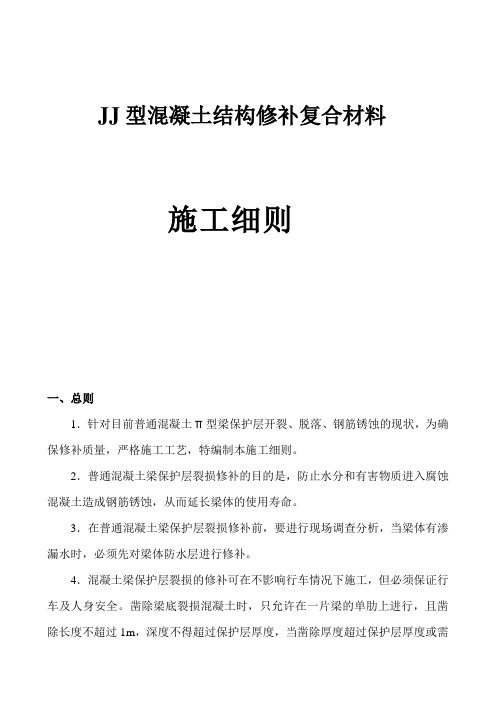 JJ 型混凝土结构修补复合材料

施工细则

一、总则

1．针对目前普通混凝土 π 型梁保护层开裂、脱落、钢筋锈蚀的现状，为确保修补质量，严格施工工艺，特编制本施工细则。

2．普通混凝土梁保护层裂损修补的目的是，防止水分和有害物质进入腐蚀混凝土造成钢筋锈蚀，从而延长梁体的使用寿命。

3．在普通混凝土梁保护层裂损修补前，要进行现场调查分析，当梁体有渗漏水时，必须先对梁体防水层进行修补。

4．混凝土梁保护层裂损的修补可在不影响行车情况下施工，但必须保证行车及人身安全。凿除梁底裂损混凝土时，只允许在一片梁的单肋上进行，且凿除长度不超过 1m，深度不得超过保护层厚度，当凿除厚度超过保护层厚度或需